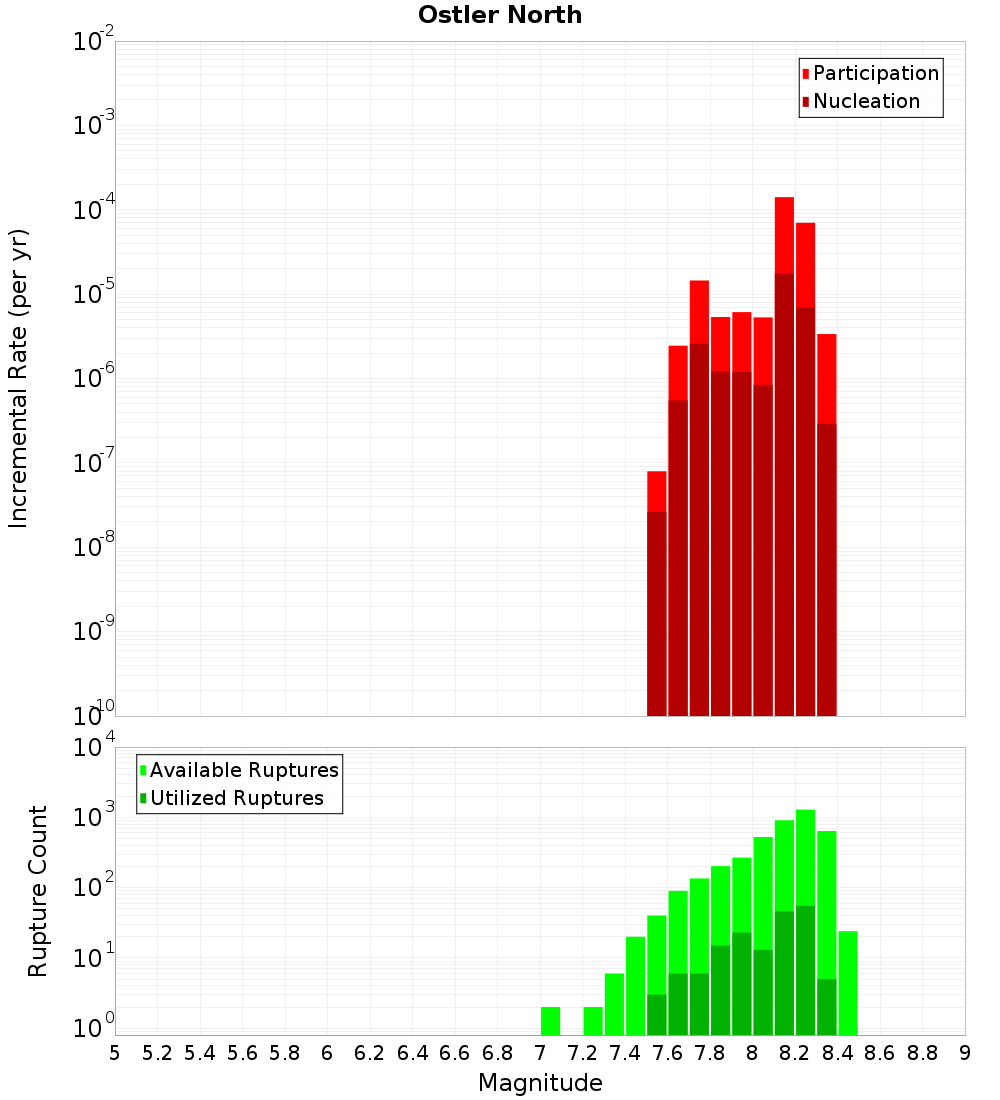 Ostler North

Participation
Nucleation

Incremental Rate (per yr)

$10^{-2}$
$10^{-3}$
$10^{-4}$
$10^{-5}$
$10^{-6}$
$10^{-7}$
$10^{-8}$
$10^{-9}$
$10^{-10}$

Available Ruptures
Utilized Ruptures

Rupture Count

$10^{4}$
$10^{3}$
$10^{2}$
$10^{1}$
$10^{0}$

5 5.2 5.4 5.6 5.8 6 6.2 6.4 6.6 6.8 7 7.2 7.4 7.6 7.8 8 8.2 8.4 8.6 8.8 9

Magnitude